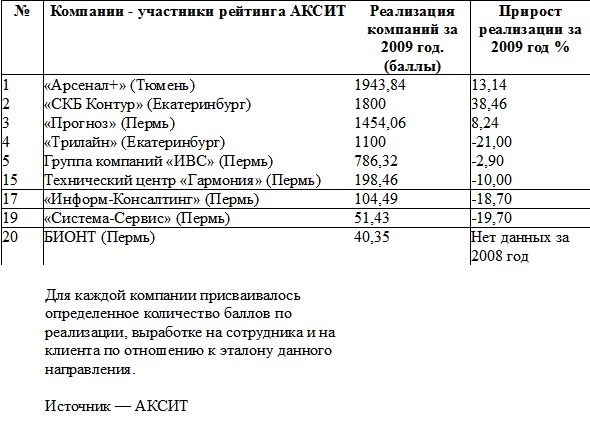 | № | Компании - участники рейтинга АКСИТ | Реализация компаний за 2009 год. (баллы) | Прирост реализации за 2009 год % |
|---|---|---|---|
| 1 | «Арсенал+» (Тюмень) | 1943,84 | 13,14 |
| 2 | «СКБ Контур» (Екатеринбург) | 1800 | 38,46 |
| 3 | «Прогноз» (Пермь) | 1454,06 | 8,24 |
| 4 | «Трилайн» (Екатеринбург) | 1100 | -21,00 |
| 5 | Группа компаний «ИВС» (Пермь) | 786,32 | -2,90 |
| 15 | Технический центр «Гармония» (Пермь) | 198,46 | -10,00 |
| 17 | «Информ-Консалтинг» (Пермь) | 104,49 | -18,70 |
| 19 | «Система-Сервис» (Пермь) | 51,43 | -19,70 |
| 20 | БИОНТ (Пермь) | 40,35 | Нет данных за 2008 год |

Для каждой компании присваивалось определенное количество баллов по реализации, выработке на сотрудника и на клиента по отношению к эталону данного направления.

Источник — АКСИТ